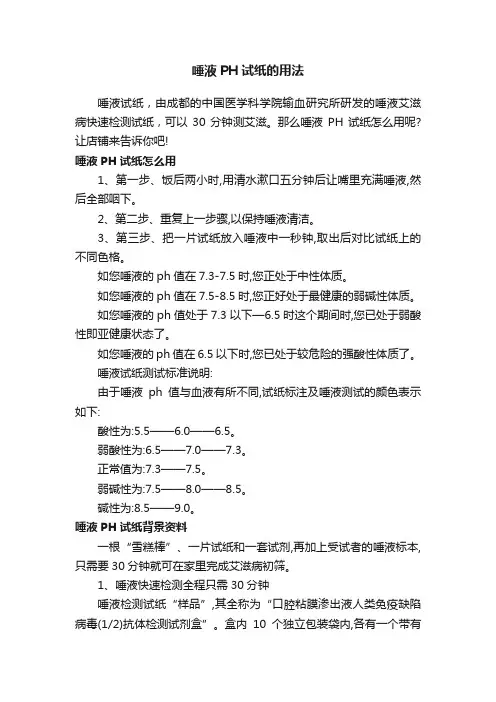 唾液 PH 试纸的用法

唾液试纸，由成都的中国医学科学院输血研究所研发的唾液艾滋病快速检测试纸，可以 30 分钟测艾滋。那么唾液 PH 试纸怎么用呢?让店铺来告诉你吧!

唾液 PH 试纸怎么用

1、第一步、饭后两小时,用清水漱口五分钟后让嘴里充满唾液,然后全部咽下。

2、第二步、重复上一步骤,以保持唾液清洁。

3、第三步、把一片试纸放入唾液中一秒钟,取出后对比试纸上的不同色格。

如您唾液的 ph 值在 7.3-7.5 时,您正处于中性体质。

如您唾液的 ph 值在 7.5-8.5 时,您正好处于最健康的弱碱性体质。

如您唾液的 ph 值处于 7.3 以下—6.5 时这个期间时,您已处于弱酸性即亚健康状态了。

如您唾液的 ph 值在 6.5 以下时,您已处于较危险的强酸性体质了。

唾液试纸测试标准说明:

由于唾液 ph 值与血液有所不同,试纸标注及唾液测试的颜色表示如下:

酸性为:5.5——6.0——6.5。

弱酸性为:6.5——7.0——7.3。

正常值为:7.3——7.5。

弱碱性为:7.5——8.0——8.5。

碱性为:8.5——9.0。

唾液 PH 试纸背景资料

一根“雪糕棒”、一片试纸和一套试剂,再加上受试者的唾液标本,只需要 30 分钟就可在家里完成艾滋病初筛。

1、唾液快速检测全程只需 30 分钟

唾液检测试纸“样品”,其全称为“口腔粘膜渗出液人类免疫缺陷病毒(1/2)抗体检测试剂盒”。盒内 10 个独立包装袋内,各有一个带有